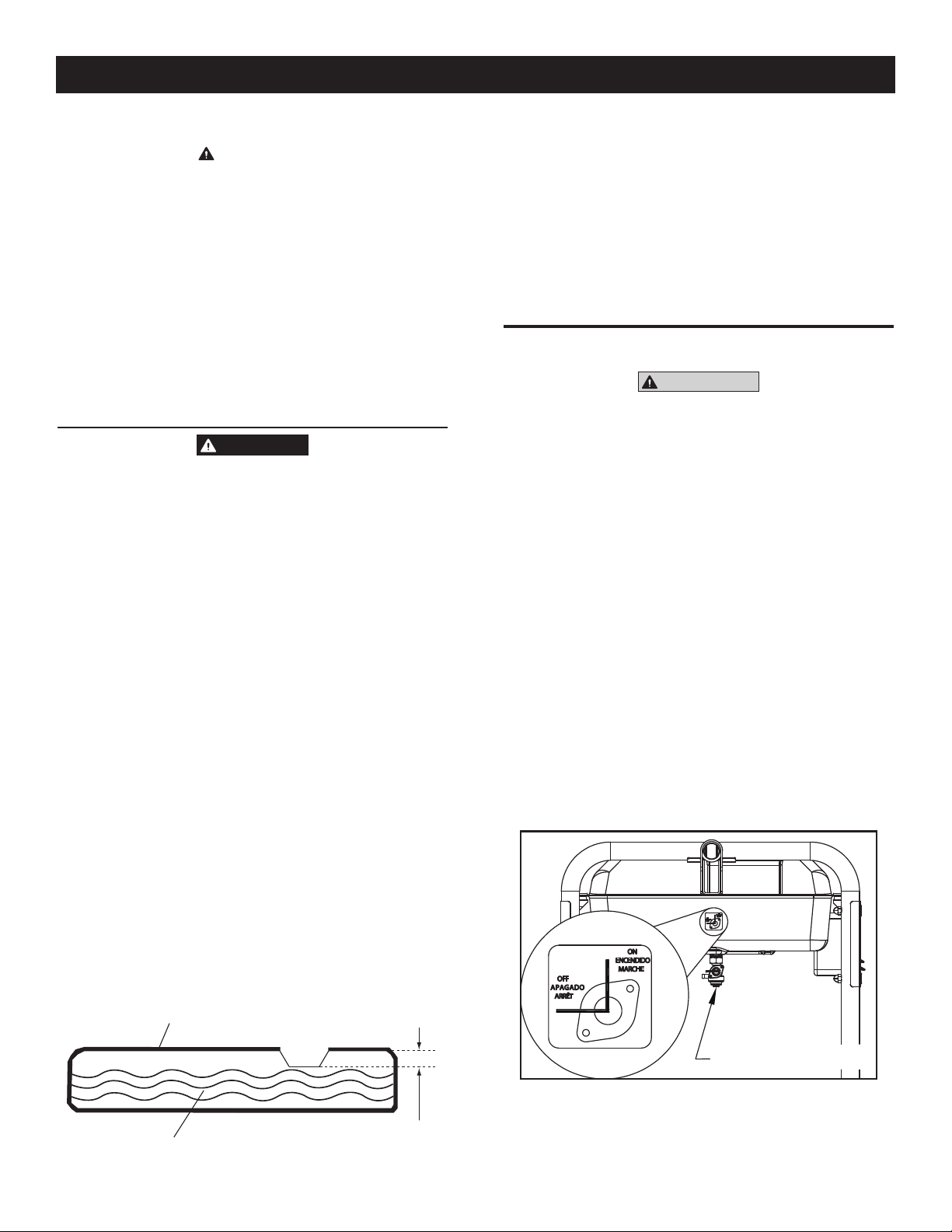 ON
ENCENDIDO
MARCHE

OFF
APAGADO
ARRÊT